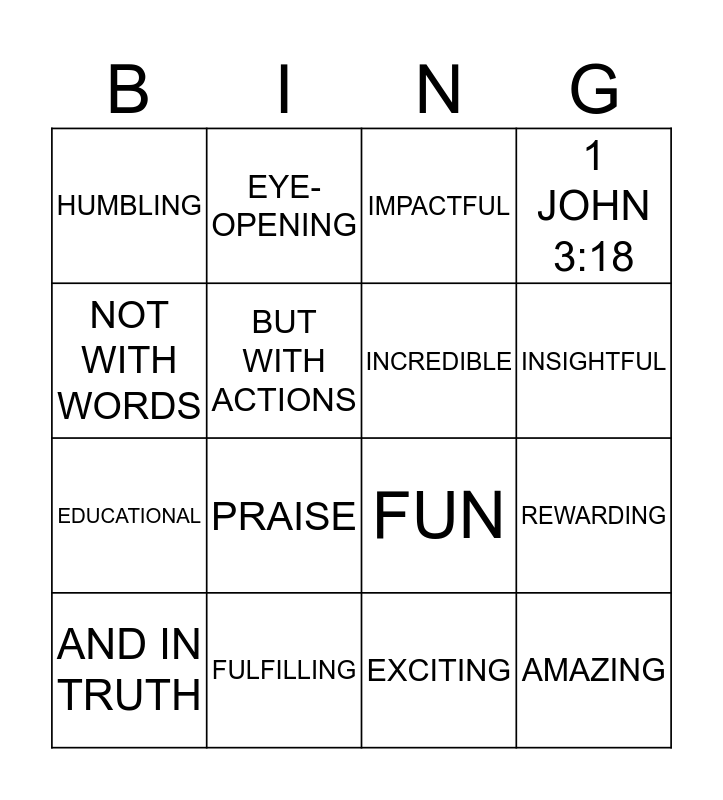 | B | I | N | G |
|---|---|---|---|
| HUMBLING | EYE-OPENING | IMPACTFUL | 1 JOHN 3:18 |
| NOT WITH WORDS | BUT WITH ACTIONS | INCREDIBLE | INSIGHTFUL |
| EDUCATIONAL | PRAISE | FUN | REWARDING |
| AND IN TRUTH | FULFILLING | EXCITING | AMAZING |